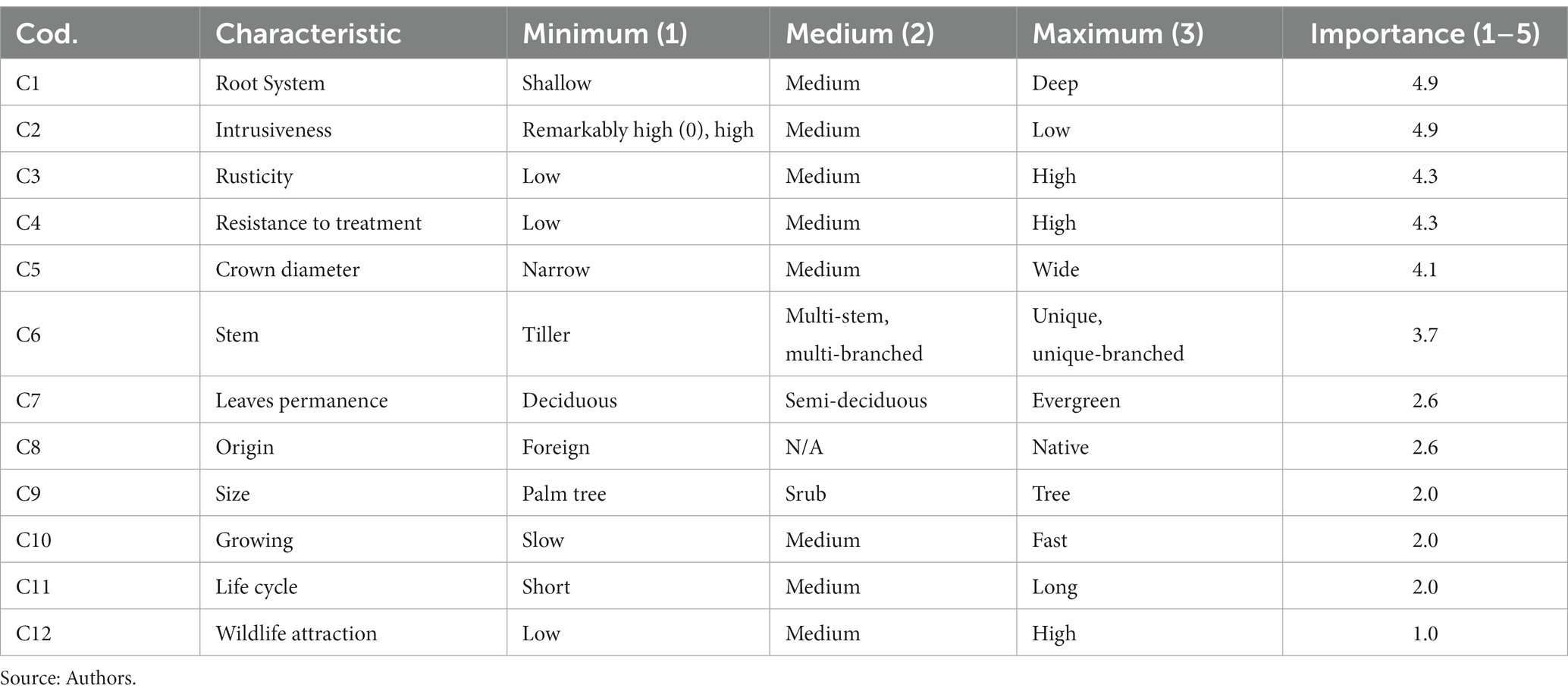 | Cod. | Characteristic | Minimum (1) | Medium (2) | Maximum (3) | Importance (1–5) |
|---|---|---|---|---|---|
| C1 | Root System | Shallow | Medium | Deep | 4.9 |
| C2 | Intrusiveness | Remarkably high (0), high | Medium | Low | 4.9 |
| C3 | Rusticity | Low | Medium | High | 4.3 |
| C4 | Resistance to treatment | Low | Medium | High | 4.3 |
| C5 | Crown diameter | Narrow | Medium | Wide | 4.1 |
| C6 | Stem | Tiller | Multi-stem, multi-branched | Unique, unique-branched | 3.7 |
| C7 | Leaves permanence | Deciduous | Semi-deciduous | Evergreen | 2.6 |
| C8 | Origin | Foreign | N/A | Native | 2.6 |
| C9 | Size | Palm tree | Srub | Tree | 2.0 |
| C10 | Growing | Slow | Medium | Fast | 2.0 |
| C11 | Life cycle | Short | Medium | Long | 2.0 |
| C12 | Wildlife attraction | Low | Medium | High | 1.0 |

Source: Authors.